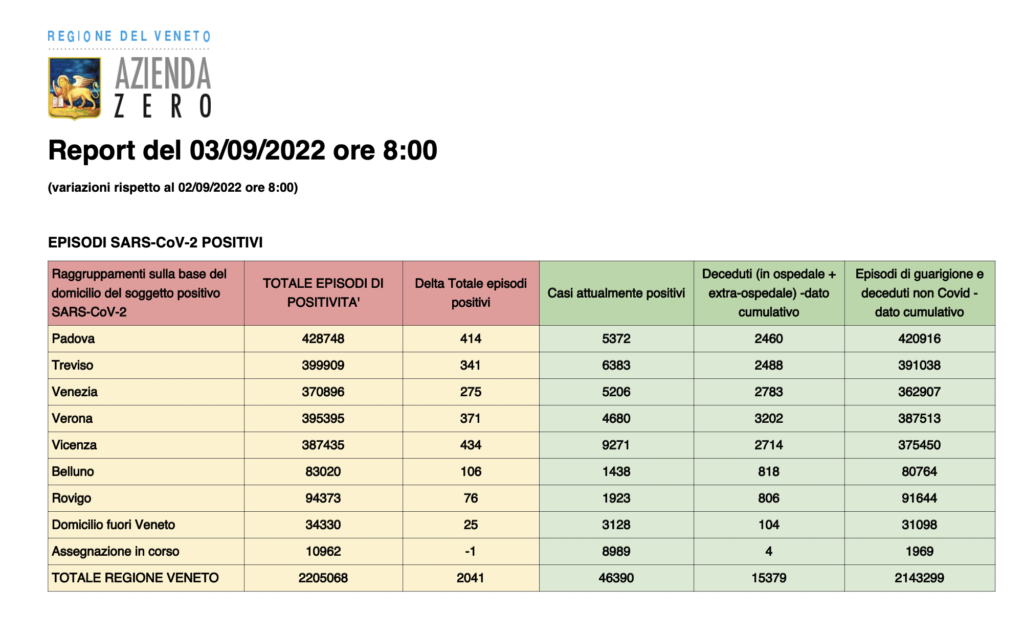 REGIONE DEL VENETO

AZIENDA ZERO

Report del 03/09/2022 ore 8:00

(variazioni rispetto al 02/09/2022 ore 8:00)

EPISODI SARS-CoV-2 POSITIVI

| Raggruppamenti sulla base del domicilio del soggetto positivo SARS-CoV-2 | TOTALE EPISODI DI POSITIVITA' | Delta Totale episodi positivi | Casi attualmente positivi | Deceduti (in ospedale + extra-ospedale) -dato cumulativo | Episodi di guarigione e deceduti non Covid - dato cumulativo |
|---|---|---|---|---|---|
| Padova | 428748 | 414 | 5372 | 2460 | 420916 |
| Treviso | 399909 | 341 | 6383 | 2488 | 391038 |
| Venezia | 370896 | 275 | 5206 | 2783 | 362907 |
| Verona | 395395 | 371 | 4680 | 3202 | 387513 |
| Vicenza | 387435 | 434 | 9271 | 2714 | 375450 |
| Belluno | 83020 | 106 | 1438 | 818 | 80764 |
| Rovigo | 94373 | 76 | 1923 | 806 | 91644 |
| Domicilio fuori Veneto | 34330 | 25 | 3128 | 104 | 31098 |
| Assegnazione in corso | 10962 | -1 | 8989 | 4 | 1969 |
| TOTALE REGIONE VENETO | 2205068 | 2041 | 46390 | 15379 | 2143299 |